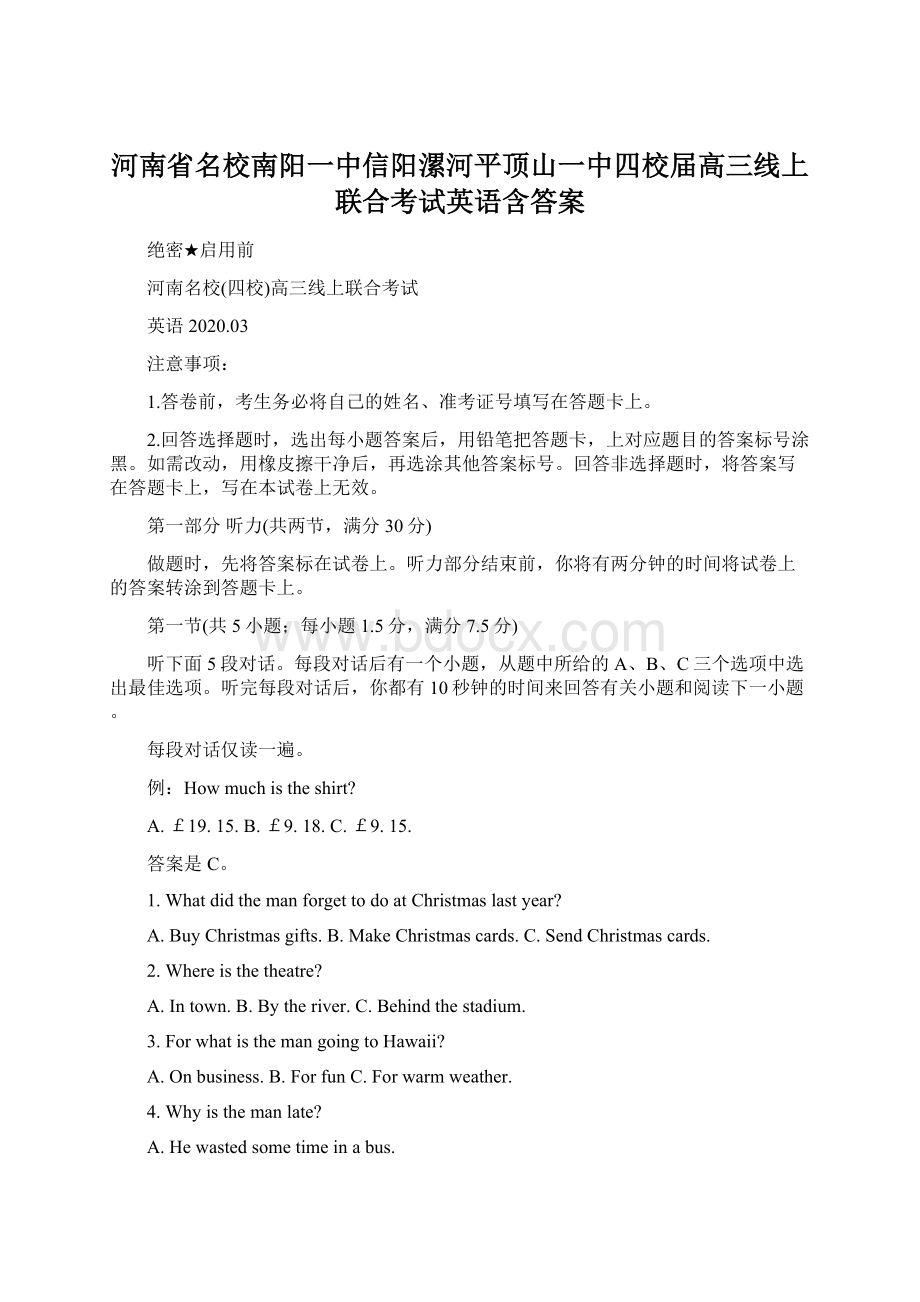 河南省名校南阳一中信阳漯河平顶山一中四校届高三线上联合考试英语含答案

绝密★启用前

河南名校(四校)高三线上联合考试

英语 2020.03

注意事项：

1.答卷前，考生务必将自己的姓名、准考证号填写在答题卡上。

2.回答选择题时，选出每小题答案后，用铅笔把答题卡，上对应题目的答案标号涂黑。如需改动，用橡皮擦干净后，再选涂其他答案标号。回答非选择题时，将答案写在答题卡上，写在本试卷上无效。

第一部分 听力(共两节，满分 30 分)

做题时，先将答案标在试卷上。听力部分结束前，你将有两分钟的时间将试卷上的答案转涂到答题卡上。

第一节(共 5 小题；每小题 1.5 分，满分 7.5 分)

听下面 5 段对话。每段对话后有一个小题，从题中所给的 A、B、C 三个选项中选出最佳选项。听完每段对话后，你都有 10 秒钟的时间来回答有关小题和阅读下一小题。

每段对话仅读一遍。

例：How much is the shirt?

A. ￡19. 15. B. ￡9. 18. C. ￡9. 15.

答案是 C。

1. What did the man forget to do at Christmas last year?

A. Buy Christmas gifts. B. Make Christmas cards. C. Send Christmas cards.

2. Where is the theatre?

A. In town. B. By the river. C. Behind the stadium.

3. For what is the man going to Hawaii?

A. On business. B. For fun C. For warm weather.

4. Why is the man late?

A. He wasted some time in a bus.

www.bdocx.com